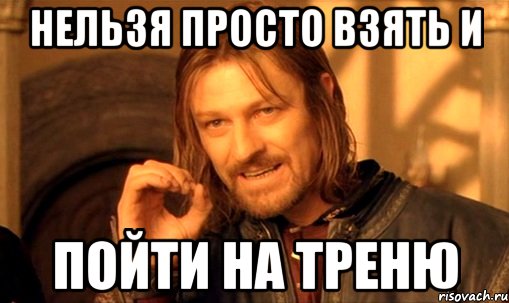 НЕЛЬЗЯ ПРОСТО ВЗЯТЬ И

ПОЙТИ НА ТРЕНЮ

risovach.ru